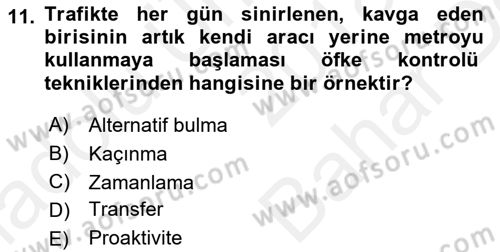 11. Trafikte her gün sinirlenen, kavga eden birisinin artık kendi aracı yerine metroyu kullanmaya başlaması öfke kontrolü tekniklerinden hangisine bir örnektir?

A) Alternatif bulma
B) Kaçınma
C) Zamanlama
D) Transfer
E) Proaktivite

www.aofsoru.com
www.aofsoru.com
www.aofsoru.com
www.aofsoru.com
Bahar